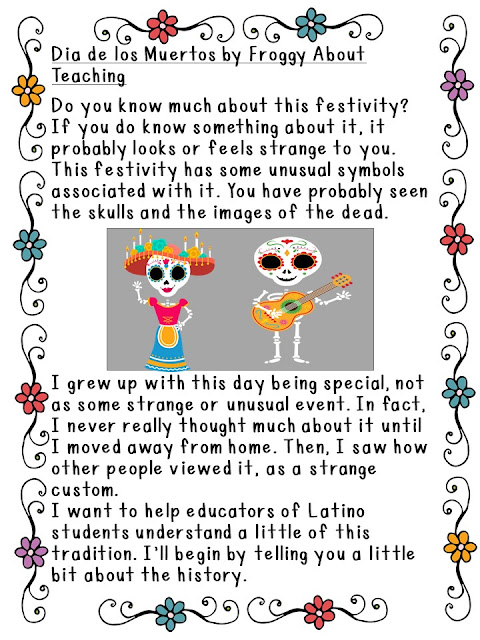 Dia de los Muertos by Froggy About Teaching

Do you know much about this festivity? If you do know something about it, it probably looks or feels strange to you. This festivity has some unusual symbols associated with it. You have probably seen the skulls and the images of the dead.

I grew up with this day being special, not as some strange or unusual event. In fact, I never really thought much about it until I moved away from home. Then, I saw how other people viewed it, as a strange custom.

I want to help educators of Latino students understand a little of this tradition. I'll begin by telling you a little bit about the history.